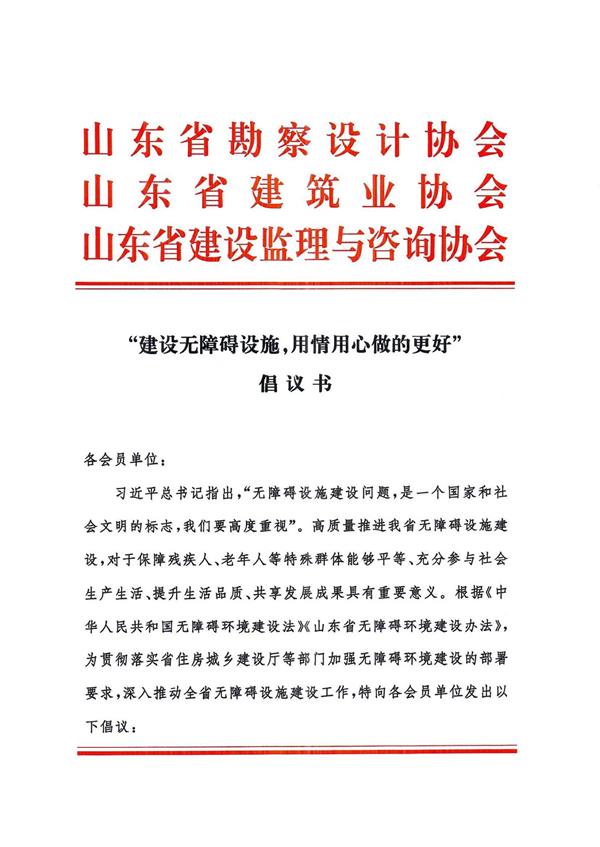 山东省勘察设计协会
山东省建筑业协会
山东省建设监理与咨询协会

“建设无障碍设施，用情用心做的更好”
倡议书

各会员单位：

习近平总书记指出，“无障碍设施建设问题，是一个国家和社会文明的标志，我们要高度重视”。高质量推进我省无障碍设施建设，对于保障残疾人、老年人等特殊群体能够平等、充分参与社会生产生活、提升生活品质、共享发展成果具有重要意义。根据《中华人民共和国无障碍环境建设法》《山东省无障碍环境建设办法》，为贯彻落实省住房城乡建设厅等部门加强无障碍环境建设的部署要求，深入推动全省无障碍设施建设工作，特向各会员单位发出以下倡议：